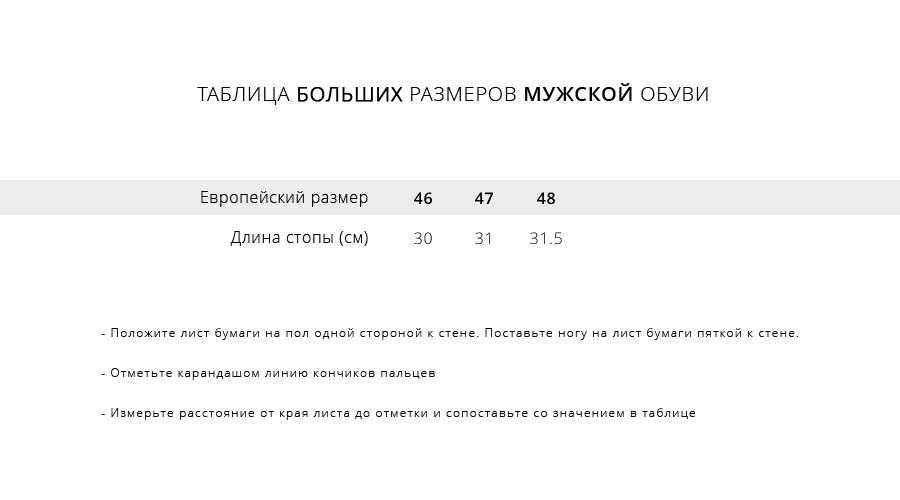 ТАБЛИЦА БОЛЬШИХ РАЗМЕРОВ МУЖСКОЙ ОБУВИ

| Европейский размер | 46 | 47 | 48 |
|---|---|---|---|
| Длина стопы (см) | 30 | 31 | 31.5 |

- Положите лист бумаги на пол одной стороной к стене. Поставьте ногу на лист бумаги пяткой к стене.

- Отметьте карандашом линию кончиков пальцев

- Измерьте расстояние от края листа до отметки и сопоставьте со значением в таблице